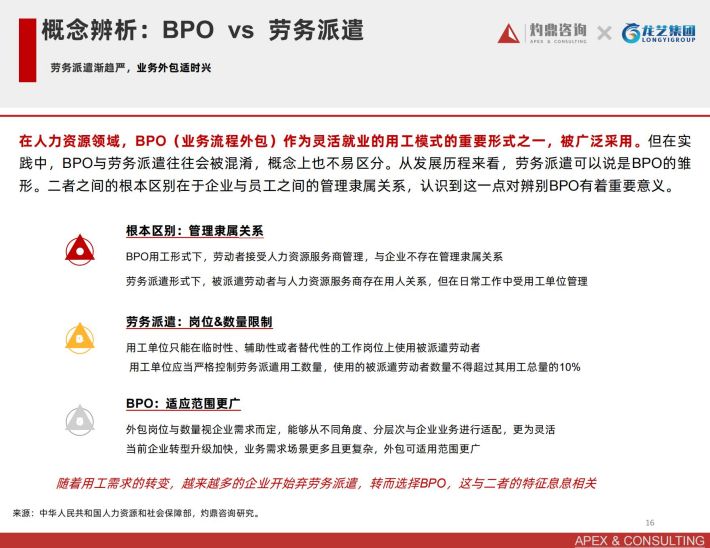 概念辨析：BPO vs 劳务派遣

劳务派遣渐趋严，业务外包适时兴

灼鼎咨询
APEX & CONSULTING
×
龙艺集团
LONGYIGROUP

在人力资源领域，BPO（业务流程外包）作为灵活就业的用工模式的重要形式之一，被广泛采用。但在实践中，BPO与劳务派遣往往会被混淆，概念上也不易区分。从发展历程来看，劳务派遣可以说是BPO的雏形。二者之间的根本区别在于企业与员工之间的管理隶属关系，认识到这一点对辨别BPO有着重要意义。

根本区别：管理隶属关系

BPO用工形式下，劳动者接受人力资源服务商管理，与企业不存在管理隶属关系

劳务派遣形式下，被派遣劳动者与人力资源服务商存在用人关系，但在日常工作中受用工单位管理

劳务派遣：岗位&数量限制

用工单位只能在临时性、辅助性或者替代性的工作岗位上使用被派遣劳动者

用工单位应当严格控制劳务派遣用工数量，使用的被派遣劳动者数量不得超过其用工总量的10%

BPO：适应范围更广

外包岗位与数量视企业需求而定，能够从不同角度、分层次与企业业务进行适配，更为灵活

当前企业转型升级加快，业务需求场景更多且更复杂，外包可适用范围更广

随着用工需求的转变，越来越多的企业开始弃劳务派遣，转而选择BPO，这与二者的特征息息相关

来源：中华人民共和国人力资源和社会保障部，灼鼎咨询研究。

16

APEX & CONSULTING